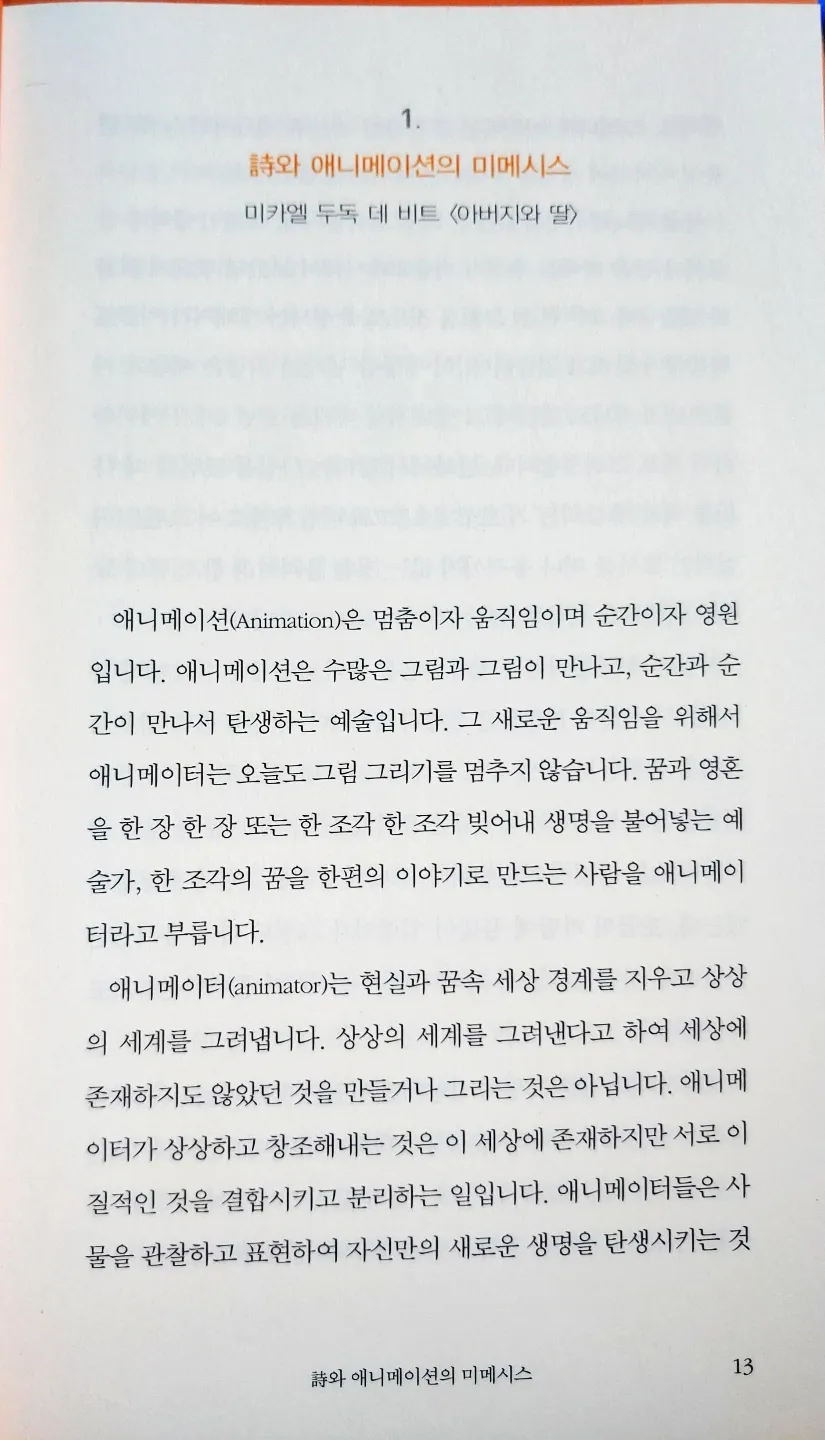 1.

詩와 애니메이션의 미메시스

미카엘 두독 데 비트 〈아버지와 딸〉

애니메이션(Animation)은 멈춤이자 움직임이며 순간이자 영원입니다. 애니메이션은 수많은 그림과 그림이 만나고, 순간과 순간이 만나서 탄생하는 예술입니다. 그 새로운 움직임을 위해서 애니메이터는 오늘도 그림 그리기를 멈추지 않습니다. 꿈과 영혼을 한 장 한 장 또는 한 조각 한 조각 빚어내 생명을 불어넣는 예술가, 한 조각의 꿈을 한편의 이야기로 만드는 사람을 애니메이터라고 부릅니다.

애니메이터(animator)는 현실과 꿈속 세상 경계를 지우고 상상의 세계를 그려냅니다. 상상의 세계를 그려낸다고 하여 세상에 존재하지도 않았던 것을 만들거나 그리는 것은 아닙니다. 애니메이터가 상상하고 창조해내는 것은 이 세상에 존재하지만 서로 이질적인 것을 결합시키고 분리하는 일입니다. 애니메이터들은 사물을 관찰하고 표현하여 자신만의 새로운 생명을 탄생시키는 것

詩와 애니메이션의 미메시스 13